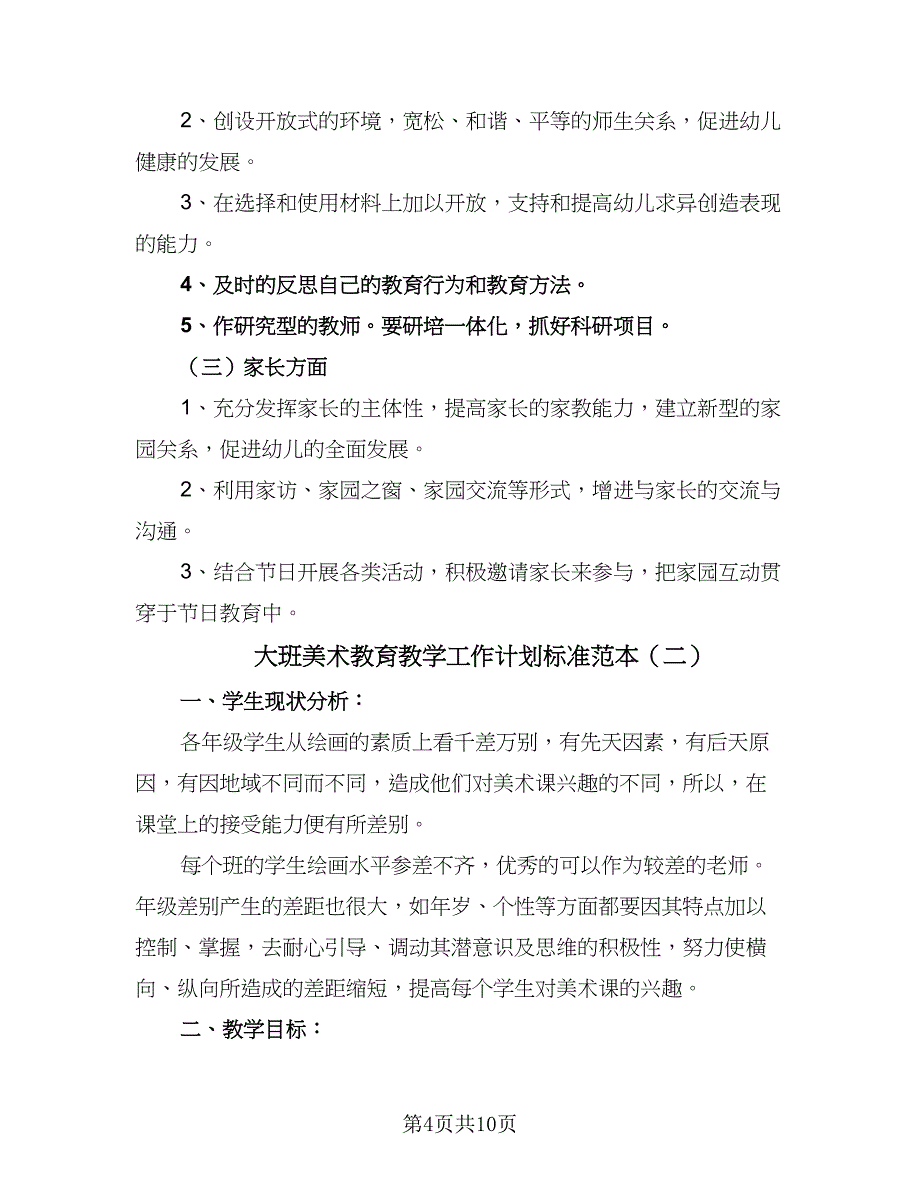 2、创设开放式的环境，宽松、和谐、平等的师生关系，促进幼儿健康的发展。

3、在选择和使用材料上加以开放，支持和提高幼儿求异创造表现的能力。

4、及时的反思自己的教育行为和教育方法。

5、作研究型的教师。要研培一体化，抓好科研项目。

（三）家长方面

1、充分发挥家长的主体性，提高家长的家教能力，建立新型的家园关系，促进幼儿的全面发展。

2、利用家访、家园之窗、家园交流等形式，增进与家长的交流与沟通。

3、结合节日开展各类活动，积极邀请家长来参与，把家园互动贯穿于节日教育中。

大班美术教育教学工作计划标准范本（二）

一、学生现状分析：

各年级学生从绘画的素质上看千差万别，有先天因素，有后天原因，有因地域不同而不同，造成他们对美术课兴趣的不同，所以，在课堂上的接受能力便有所差别。

每个班的学生绘画水平参差不齐，优秀的可以作为较差的老师。年级差别产生的差距也很大，如年岁、个性等方面都要因其特点加以控制、掌握，去耐心引导、调动其潜意识及思维的积极性，努力使横向、纵向所造成的差距缩短，提高每个学生对美术课的兴趣。

二、教学目标：

第4页共10页